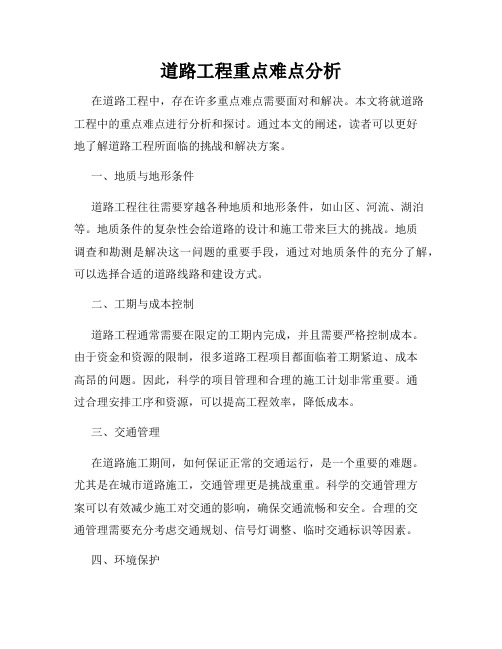 道路工程重点难点分析

在道路工程中，存在许多重点难点需要面对和解决。本文将就道路工程中的重点难点进行分析和探讨。通过本文的阐述，读者可以更好地了解道路工程所面临的挑战和解决方案。

一、地质与地形条件

道路工程往往需要穿越各种地质和地形条件，如山区、河流、湖泊等。地质条件的复杂性会给道路的设计和施工带来巨大的挑战。地质调查和勘测是解决这一问题的重要手段，通过对地质条件的充分了解，可以选择合适的道路线路和建设方式。

二、工期与成本控制

道路工程通常需要在限定的工期内完成，并且需要严格控制成本。由于资金和资源的限制，很多道路工程项目都面临着工期紧迫、成本高昂的问题。因此，科学的项目管理和合理的施工计划非常重要。通过合理安排工序和资源，可以提高工程效率，降低成本。

三、交通管理

在道路施工期间，如何保证正常的交通运行，是一个重要的难题。尤其是在城市道路施工，交通管理更是挑战重重。科学的交通管理方案可以有效减少施工对交通的影响，确保交通流畅和安全。合理的交通管理需要充分考虑交通规划、信号灯调整、临时交通标识等因素。

四、环境保护